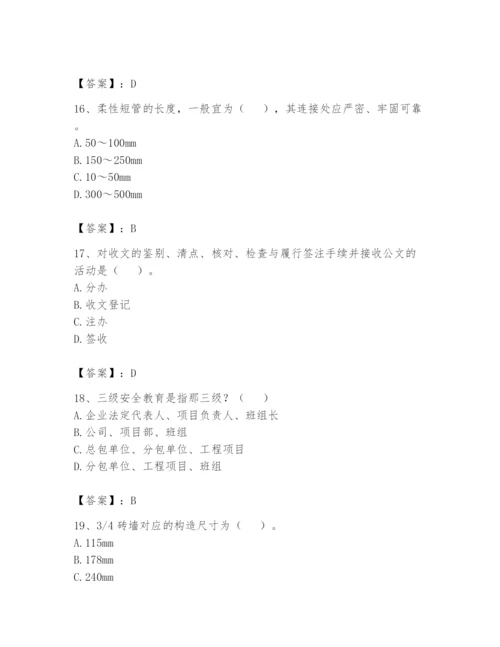 【答案】：D

16、柔性短管的长度，一般宜为（　），其连接处应严密、牢固可靠。
A. 50～100mm
B. 150～250mm
C. 10～50mm
D. 300～500mm

【答案】：B

17、对收文的鉴别、清点、核对、检查与履行签注手续并接收公文的活动是（　）。
A. 分办
B. 收文登记
C. 注办
D. 签收

【答案】：D

18、三级安全教育是指那三级？（　）
A. 企业法定代表人、项目负责人、班组长
B. 公司、项目部、班组
C. 总包单位、分包单位、工程项目
D. 分包单位、工程项目、班组

【答案】：B

19、3/4 砖墙对应的构造尺寸为（　）。
A. 115mm
B. 178mm
C. 240mm